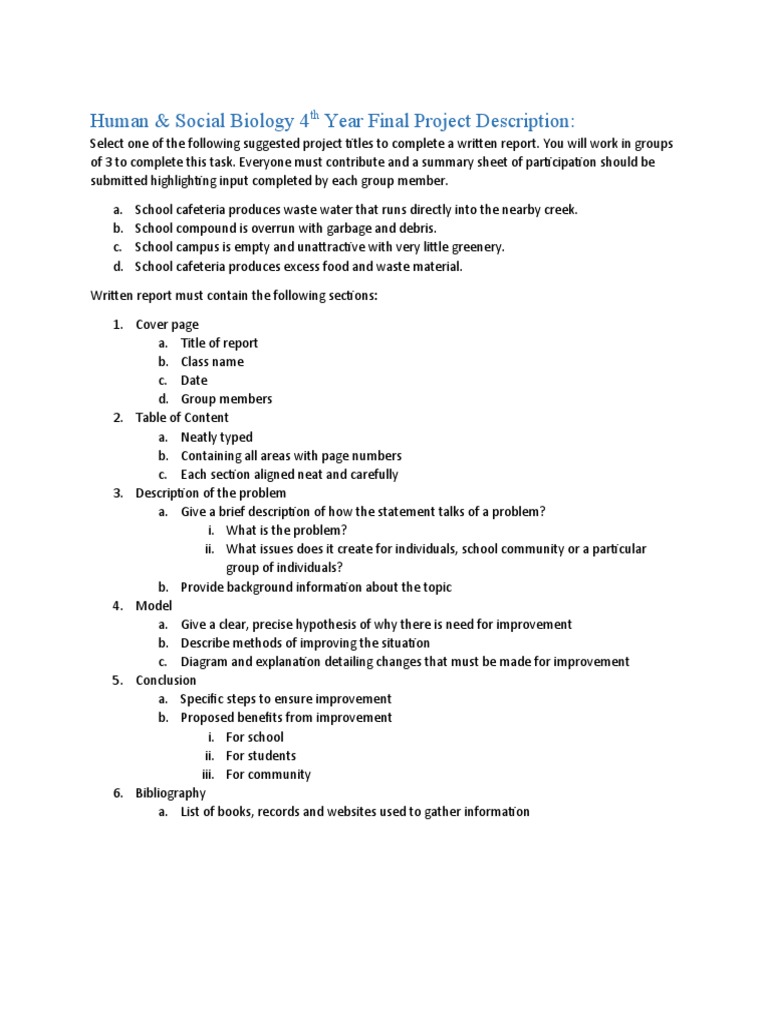 Human & Social Biology 4$^{th}$ Year Final Project Description:

Select one of the following suggested project titles to complete a written report. You will work in groups of 3 to complete this task. Everyone must contribute and a summary sheet of participation should be submitted highlighting input completed by each group member.

a. School cafeteria produces waste water that runs directly into the nearby creek.
b. School compound is overrun with garbage and debris.
c. School campus is empty and unattractive with very little greenery.
d. School cafeteria produces excess food and waste material.

Written report must contain the following sections:

1. Cover page
a. Title of report
b. Class name
c. Date
d. Group members
2. Table of Content
a. Neatly typed
b. Containing all areas with page numbers
c. Each section aligned neat and carefully
3. Description of the problem
a. Give a brief description of how the statement talks of a problem?
i. What is the problem?
ii. What issues does it create for individuals, school community or a particular group of individuals?
b. Provide background information about the topic
4. Model
a. Give a clear, precise hypothesis of why there is need for improvement
b. Describe methods of improving the situation
c. Diagram and explanation detailing changes that must be made for improvement
5. Conclusion
a. Specific steps to ensure improvement
b. Proposed benefits from improvement
i. For school
ii. For students
iii. For community
6. Bibliography
a. List of books, records and websites used to gather information